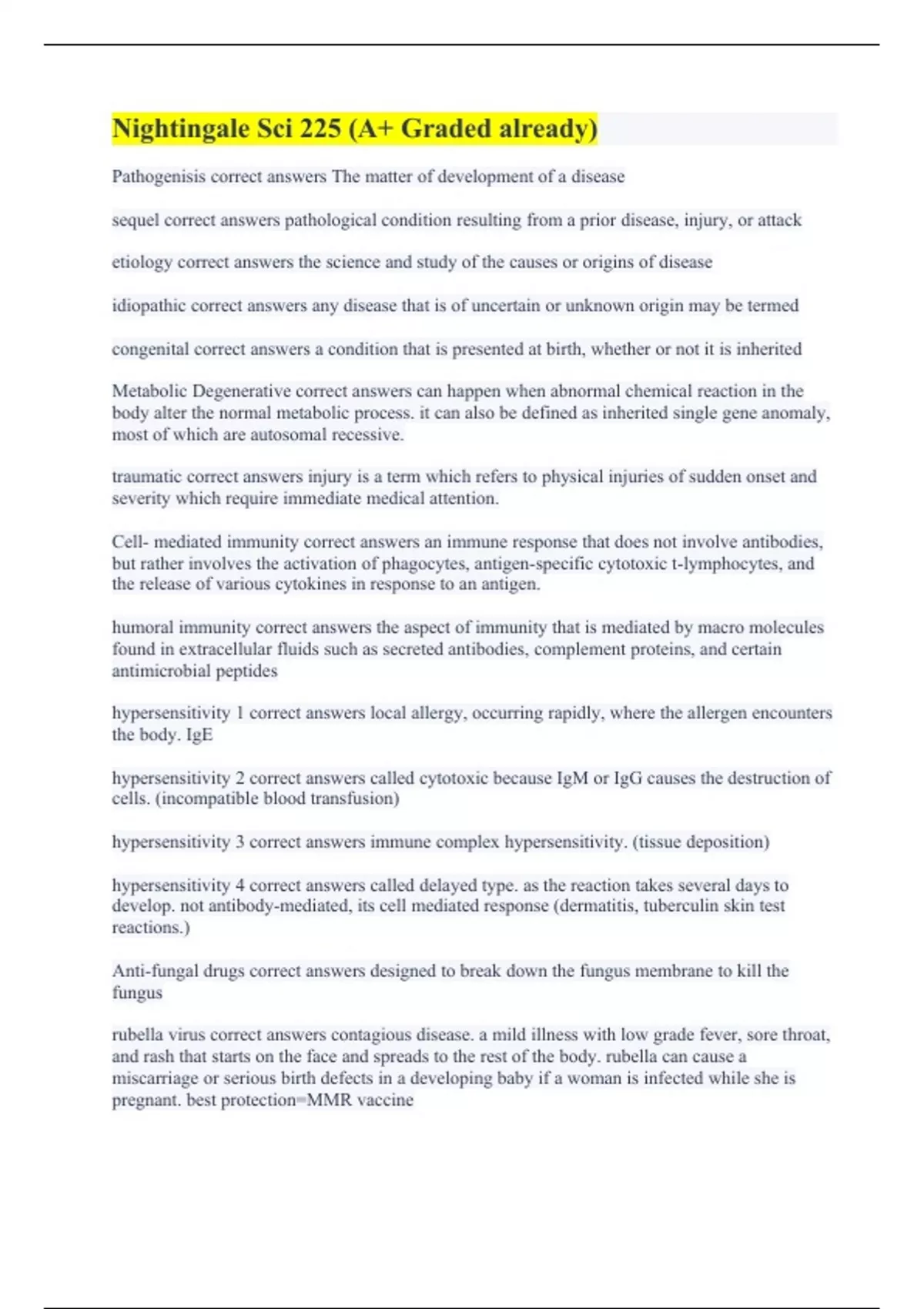 Nightingale Sci 225 (A+ Graded already)

Pathogenisis correct answers The matter of development of a disease

sequel correct answers pathological condition resulting from a prior disease, injury, or attack

etiology correct answers the science and study of the causes or origins of disease

idiopathic correct answers any disease that is of uncertain or unknown origin may be termed

congenital correct answers a condition that is presented at birth, whether or not it is inherited

Metabolic Degenerative correct answers can happen when abnormal chemical reaction in the body alter the normal metabolic process. it can also be defined as inherited single gene anomaly, most of which are autosomal recessive.

traumatic correct answers injury is a term which refers to physical injuries of sudden onset and severity which require immediate medical attention.

Cell- mediated immunity correct answers an immune response that does not involve antibodies, but rather involves the activation of phagocytes, antigen-specific cytotoxic t-lymphocytes, and the release of various cytokines in response to an antigen.

humoral immunity correct answers the aspect of immunity that is mediated by macro molecules found in extracellular fluids such as secreted antibodies, complement proteins, and certain antimicrobial peptides

hypersensitivity 1 correct answers local allergy, occurring rapidly, where the allergen encounters the body. IgE

hypersensitivity 2 correct answers called cytotoxic because IgM or IgG causes the destruction of cells. (incompatible blood transfusion)

hypersensitivity 3 correct answers immune complex hypersensitivity. (tissue deposition)

hypersensitivity 4 correct answers called delayed type. as the reaction takes several days to develop. not antibody-mediated, its cell mediated response (dermatitis, tuberculin skin test reactions.)

Anti-fungal drugs correct answers designed to break down the fungus membrane to kill the fungus

rubella virus correct answers contagious disease. a mild illness with low grade fever, sore throat, and rash that starts on the face and spreads to the rest of the body. rubella can cause a miscarriage or serious birth defects in a developing baby if a woman is infected while she is pregnant. best protection=MMR vaccine